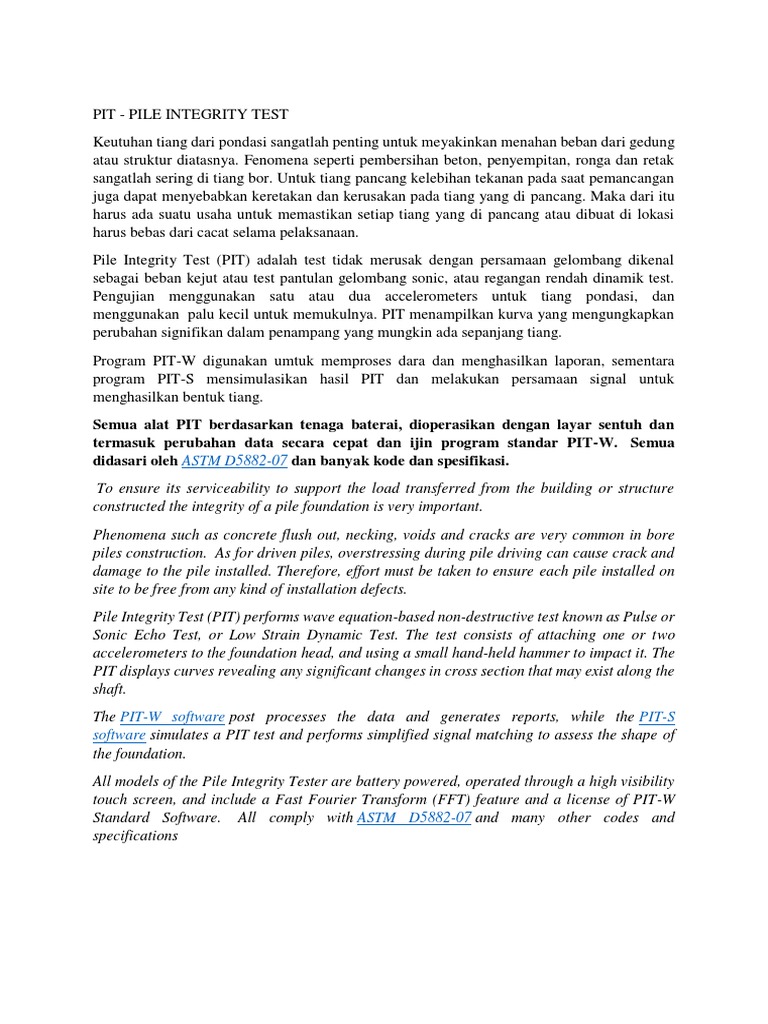 PIT - PILE INTEGRITY TEST

Keutuhan tiang dari pondasi sangatlah penting untuk meyakinkan menahan beban dari gedung atau struktur diatasnya. Fenomena seperti pembersihan beton, penyempitan, ronga dan retak sangatlah sering di tiang bor. Untuk tiang pancang kelebihan tekanan pada saat pemancangan juga dapat menyebabkan keretakan dan kerusakan pada tiang yang di pancang. Maka dari itu harus ada suatu usaha untuk memastikan setiap tiang yang di pancang atau dibuat di lokasi harus bebas dari cacat selama pelaksanaan.

Pile Integrity Test (PIT) adalah test tidak merusak dengan persamaan gelombang dikenal sebagai beban kejut atau test pantulan gelombang sonic, atau regangan rendah dinamik test. Pengujian menggunakan satu atau dua accelerometers untuk tiang pondasi, dan menggunakan palu kecil untuk memukulnya. PIT menampilkan kurva yang mengungkapkan perubahan signifikan dalam penampang yang mungkin ada sepanjang tiang.

Program PIT-W digunakan umtuk memproses dara dan menghasilkan laporan, sementara program PIT-S mensimulasikan hasil PIT dan melakukan persamaan signal untuk menghasilkan bentuk tiang.

Semua alat PIT berdasarkan tenaga baterai, dioperasikan dengan layar sentuh dan termasuk perubahan data secara cepat dan ijin program standar PIT-W. Semua didasari oleh ASTM D5882-07 dan banyak kode dan spesifikasi.

To ensure its serviceability to support the load transferred from the building or structure constructed the integrity of a pile foundation is very important.

Phenomena such as concrete flush out, necking, voids and cracks are very common in bore piles construction. As for driven piles, overstressing during pile driving can cause crack and damage to the pile installed. Therefore, effort must be taken to ensure each pile installed on site to be free from any kind of installation defects.

Pile Integrity Test (PIT) performs wave equation-based non-destructive test known as Pulse or Sonic Echo Test, or Low Strain Dynamic Test. The test consists of attaching one or two accelerometers to the foundation head, and using a small hand-held hammer to impact it. The PIT displays curves revealing any significant changes in cross section that may exist along the shaft.

The PIT-W software post processes the data and generates reports, while the PIT-S software simulates a PIT test and performs simplified signal matching to assess the shape of the foundation.

All models of the Pile Integrity Tester are battery powered, operated through a high visibility touch screen, and include a Fast Fourier Transform (FFT) feature and a license of PIT-W Standard Software. All comply with ASTM D5882-07 and many other codes and specifications